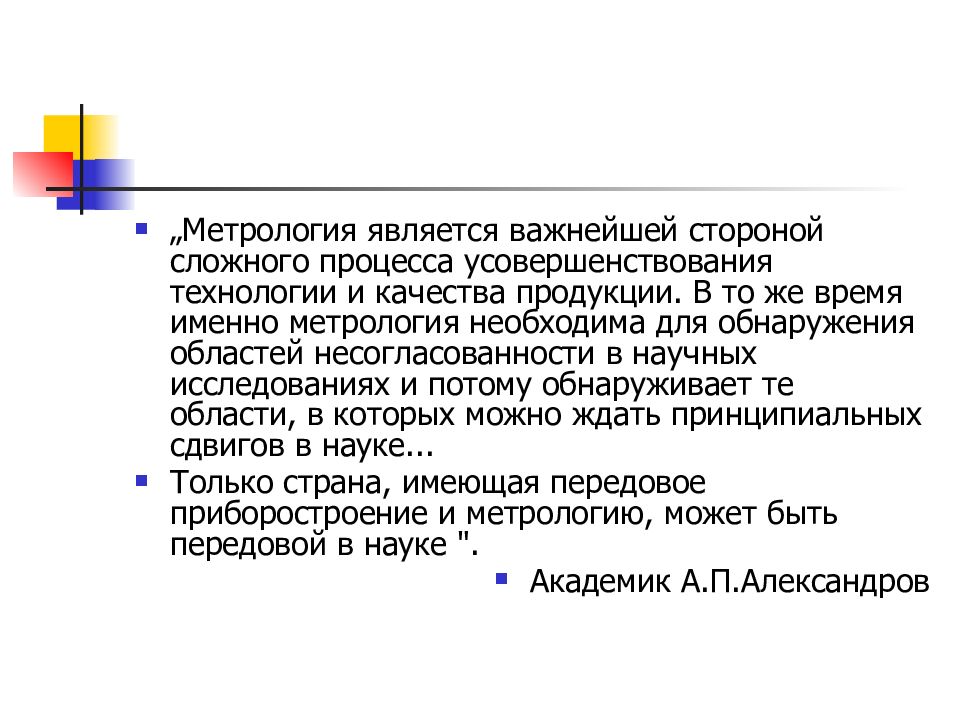 „Метрология является важнейшей стороной сложного процесса усовершенствования технологии и качества продукции. В то же время именно метрология необходима для обнаружения областей несогласованности в научных исследованиях и потому обнаруживает те области, в которых можно ждать принципиальных сдвигов в науке...

Только страна, имеющая передовое приборостроение и метрологию, может быть передовой в науке ".

Академик А.П.Александров